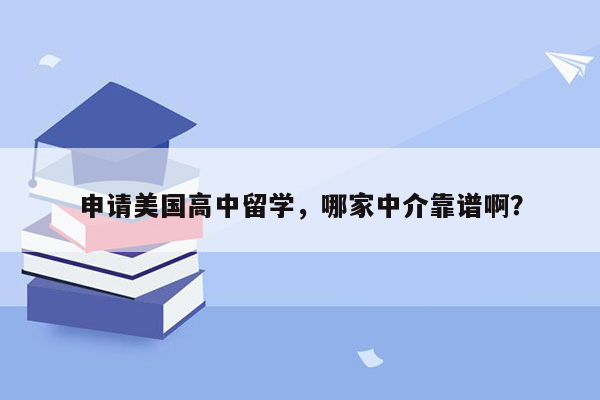 申请美国高中留学，哪家中介靠谱啊?